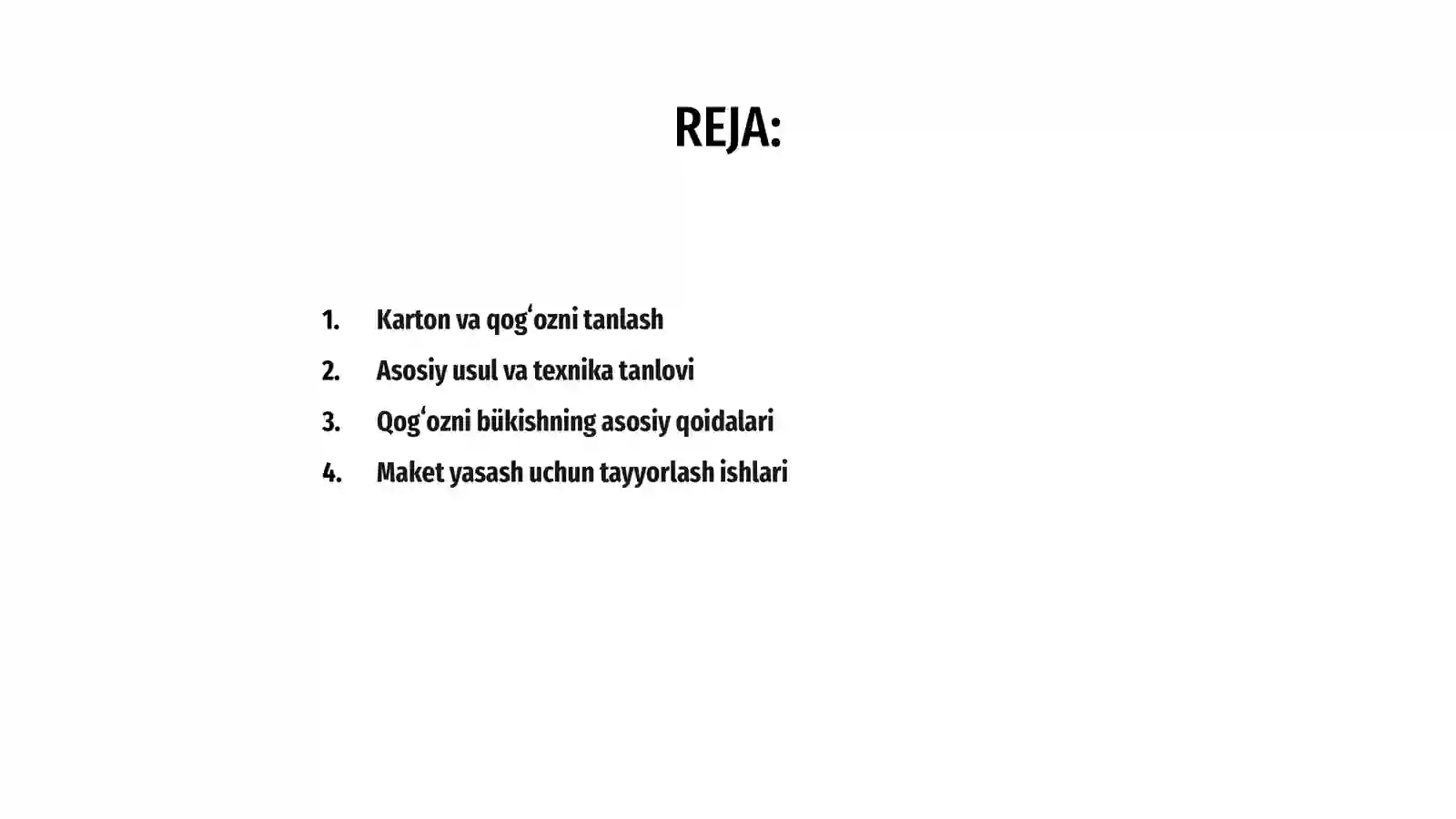 REJA:

1. Karton va qogʻozni tanlash
2. Asosiy usul va texnika tanlovi
3. Qogʻozni bükishning asosiy qoidalari
4. Maket yasash uchun tayyorlash ishlari